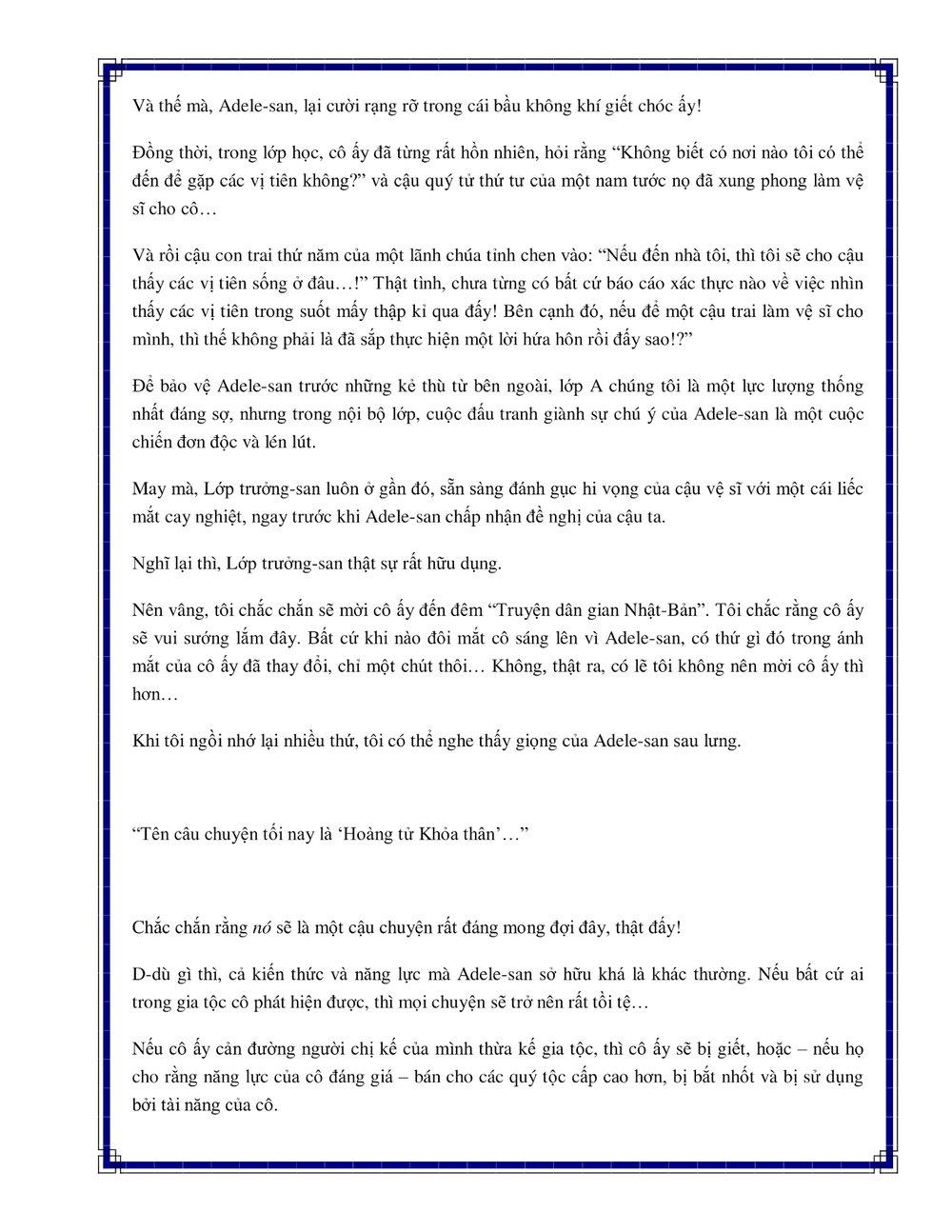 Và thế mà, Adele-san, lại cười rạng rỡ trong cái bầu không khí giết chóc ấy!

Đồng thời, trong lớp học, cô ấy đã từng rất hồn nhiên, hỏi rằng “Không biết có nơi nào tôi có thể đến để gặp các vị tiên không?” và cậu quý tử thứ tư của một nam tước nọ đã xung phong làm vệ sĩ cho cô…

Và rồi cậu con trai thứ năm của một lãnh chúa tỉnh chen vào: “Nếu đến nhà tôi, thì tôi sẽ cho cậu thấy các vị tiên sống ở đâu…!” Thật tình, chưa từng có bất cứ báo cáo xác thực nào về việc nhìn thấy các vị tiên trong suốt mấy thập kỉ qua đấy! Bên cạnh đó, nếu để một cậu trai làm vệ sĩ cho mình, thì thế không phải là đã sắp thực hiện một lời hứa hôn rồi đấy sao!?”

Để bảo vệ Adele-san trước những kẻ thù từ bên ngoài, lớp A chúng tôi là một lực lượng thống nhất đáng sợ, nhưng trong nội bộ lớp, cuộc đấu tranh giành sự chú ý của Adele-san là một cuộc chiến đơn độc và lén lút.

May mà, Lớp trưởng-san luôn ở gần đó, sẵn sàng đánh gục hi vọng của cậu vệ sĩ với một cái liếc mắt cay nghiệt, ngay trước khi Adele-san chấp nhận đề nghị của cậu ta.

Nghĩ lại thì, Lớp trưởng-san thật sự rất hữu dụng.

Nên vâng, tôi chắc chắn sẽ mời cô ấy đến đêm “Truyện dân gian Nhật-Bản”. Tôi chắc rằng cô ấy sẽ vui sướng lắm đây. Bất cứ khi nào đôi mắt cô sáng lên vì Adele-san, có thứ gì đó trong ánh mắt của cô ấy đã thay đổi, chỉ một chút thôi… Không, thật ra, có lẽ tôi không nên mời cô ấy thì hơn…

Khi tôi ngồi nhớ lại nhiều thứ, tôi có thể nghe thấy giọng của Adele-san sau lưng.

“Tên câu chuyện tối nay là ‘Hoàng tử Khỏa thân’…”

Chắc chắn rằng nó sẽ là một cậu chuyện rất đáng mong đợi đây, thật đấy!

D-dù gì thì, cả kiến thức và năng lực mà Adele-san sở hữu khá là khác thường. Nếu bất cứ ai trong gia tộc cô phát hiện được, thì mọi chuyện sẽ trở nên rất tồi tệ…

Nếu cô ấy cản đường người chị kế của mình thừa kế gia tộc, thì cô ấy sẽ bị giết, hoặc – nếu họ cho rằng năng lực của cô đáng giá – bán cho các quý tộc cấp cao hơn, bị bắt nhốt và bị sử dụng bởi tài năng của cô.